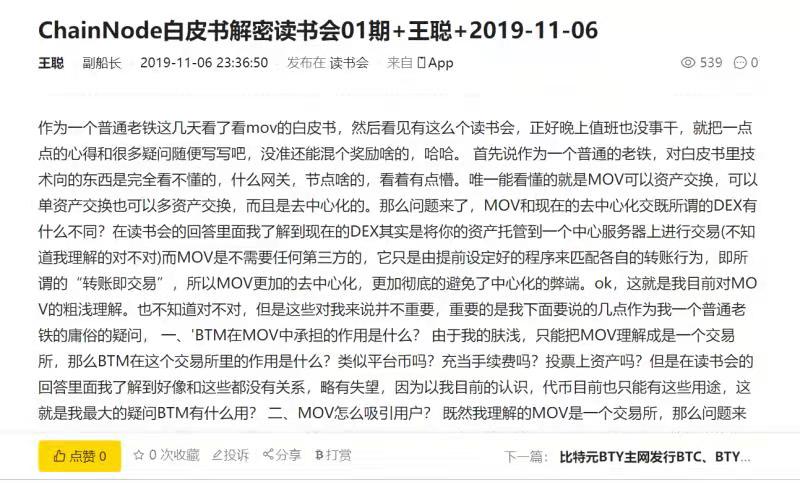 ChainNode白皮书解密读书会01期+王聪+2019-11-06

王聪 副船长 2019-11-06 23:36:50 发布在 读书会 来自 App

539 0

作为一个普通老铁这几天看了看mov的白皮书，然后看见有这么个读书会，正好晚上值班也没事干，就把一点点的心得和很多疑问随便写写吧，没准还能混个奖励啥的，哈哈。 首先说作为一个普通的老铁，对白皮书里技术向的东西是完全看不懂的，什么网关，节点啥的，看着有点懵。唯一能看懂的就是MOV可以资产交换，可以单资产交换也可以多资产交换，而且是去中心化的。那么问题来了，MOV和现在的去中心化交既所谓的DEX有什么不同？在读书会的回答里面我了解到现在的DEX其实是将你的资产托管到一个中心服务器上进行交易(不知道我理解的对不对)而MOV是不需要任何第三方的，它只是由提前设定好的程序来匹配各自的转账行为，即所谓的“转账即交易”，所以MOV更加的去中心化，更加彻底的避免了中心化的弊端。ok，这就是我目前对MOV的粗浅理解。也不知道对不对，但是这些对我来说并不重要，重要的是我下面要说的几点作为我一个普通老铁的庸俗的疑问， 一、'BTM在MOV中承担的作用是什么？ 由于我的肤浅，只能把MOV理解成是一个交易所，那么BTM在这个交易所里的作用是什么？类似平台币吗？充当手续费吗？投票上资产吗？但是在读书会的回答里面我了解到好像和这些都没有关系，略有失望，因为以我目前的认识，代币目前也只能有这些用途，这就是我最大的疑问BTM有什么用？ 二、MOV怎么吸引用户？ 既然我理解的MOV是一个交易所，那么问题来

点赞 0 0 次收藏 投诉 分享 打赏 下一篇: 比特元BTY主网发行BTC、BTY...